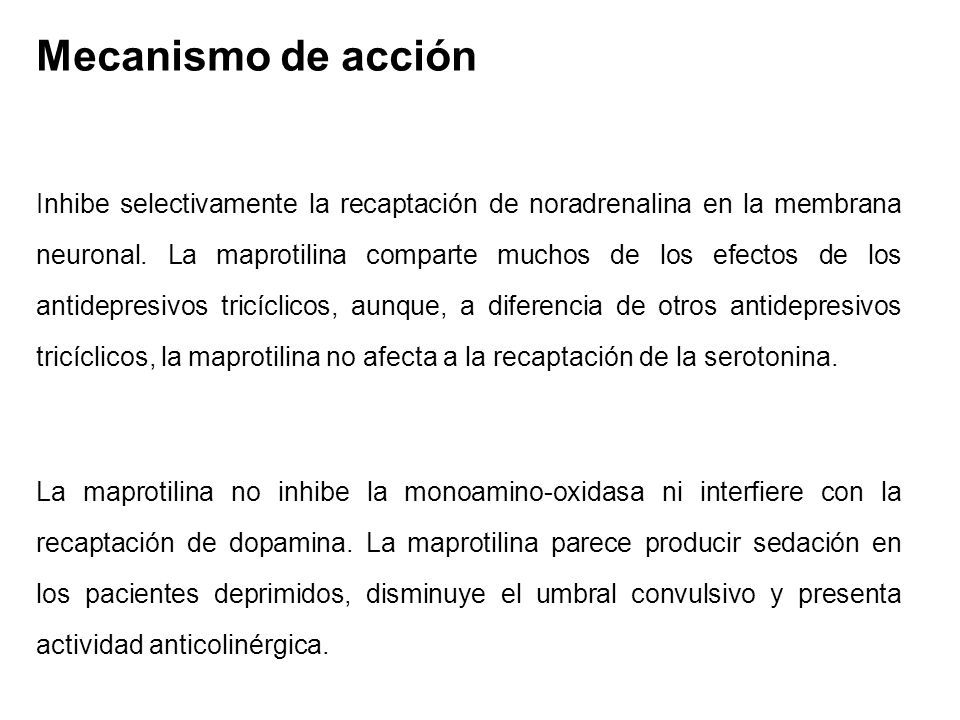 Mecanismo de acción

Inhibe selectivamente la recaptación de noradrenalina en la membrana neuronal. La maprotilina comparte muchos de los efectos de los antidepresivos tricíclicos, aunque, a diferencia de otros antidepresivos tricíclicos, la maprotilina no afecta a la recaptación de la serotonina.

La maprotilina no inhibe la monoamino-oxidasa ni interfiere con la recaptación de dopamina. La maprotilina parece producir sedación en los pacientes deprimidos, disminuye el umbral convulsivo y presenta actividad anticolinérgica.